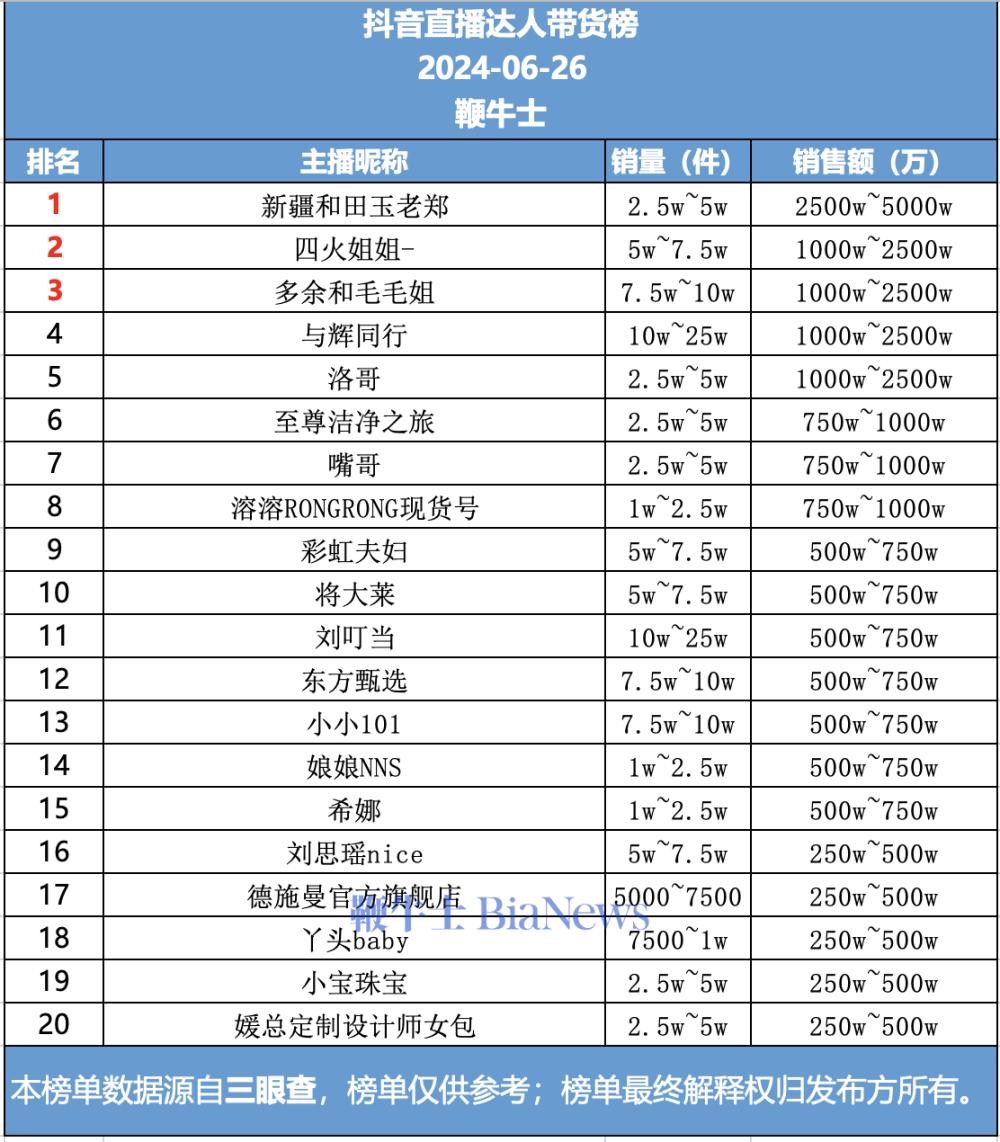 抖音直播达人带货榜
2024-06-26
鞭牛士

| 排名 | 主播昵称 | 销量（件） | 销售额（万） |
|---|---|---|---|
| 1 | 新疆和田玉老郑 | 2.5w~5w | 2500w~5000w |
| 2 | 四火姐姐- | 5w~7.5w | 1000w~2500w |
| 3 | 多余和毛毛姐 | 7.5w~10w | 1000w~2500w |
| 4 | 与辉同行 | 10w~25w | 1000w~2500w |
| 5 | 洛哥 | 2.5w~5w | 1000w~2500w |
| 6 | 至尊洁净之旅 | 2.5w~5w | 750w~1000w |
| 7 | 嘴哥 | 2.5w~5w | 750w~1000w |
| 8 | 溶溶RONGRONG现货号 | 1w~2.5w | 750w~1000w |
| 9 | 彩虹夫妇 | 5w~7.5w | 500w~750w |
| 10 | 将大莱 | 5w~7.5w | 500w~750w |
| 11 | 刘叮当 | 10w~25w | 500w~750w |
| 12 | 东方甄选 | 7.5w~10w | 500w~750w |
| 13 | 小小101 | 7.5w~10w | 500w~750w |
| 14 | 娘娘NNS | 1w~2.5w | 500w~750w |
| 15 | 希娜 | 1w~2.5w | 500w~750w |
| 16 | 刘思瑶nice | 5w~7.5w | 250w~500w |
| 17 | 德施曼官方旗舰店 | 5000~7500 | 250w~500w |
| 18 | 丫头baby | 7500~1w | 250w~500w |
| 19 | 小宝珠宝 | 2.5w~5w | 250w~500w |
| 20 | 媛总定制设计师女包 | 2.5w~5w | 250w~500w |

鞭牛士 BiaNews

本榜单数据源自三眼查，榜单仅供参考；榜单最终解释权归发布方所有。